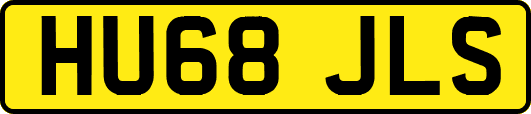 HU68 JLS